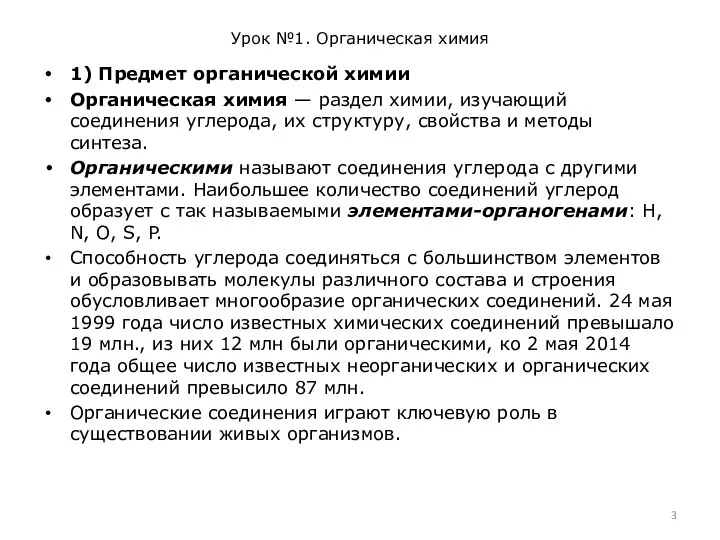 Урок №1. Органическая химия

• 1) Предмет органической химии

• Органическая химия — раздел химии, изучающий соединения углерода, их структуру, свойства и методы синтеза.

• Органическими называют соединения углерода с другими элементами. Наибольшее количество соединений углерод образует с так называемыми элементами-органогенами: H, N, O, S, P.

• Способность углерода соединяться с большинством элементов и образовывать молекулы различного состава и строения обусловливает многообразие органических соединений. 24 мая 1999 года число известных химических соединений превышало 19 млн., из них 12 млн были органическими, ко 2 мая 2014 года общее число известных неорганических и органических соединений превысило 87 млн.

• Органические соединения играют ключевую роль в существовании живых организмов.

3